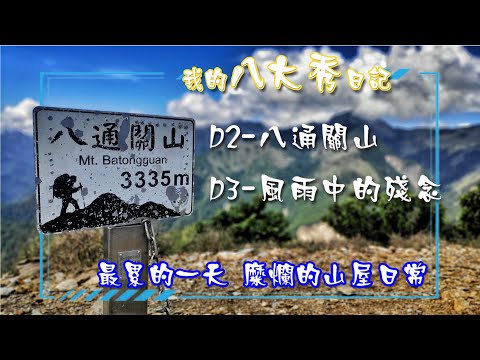 我的八大秀日記

八通關山
Mt. Batongguan
3335m

D2-八通關山

D3-風雨中的殘念

最累的一天 糜爛的山屋日常